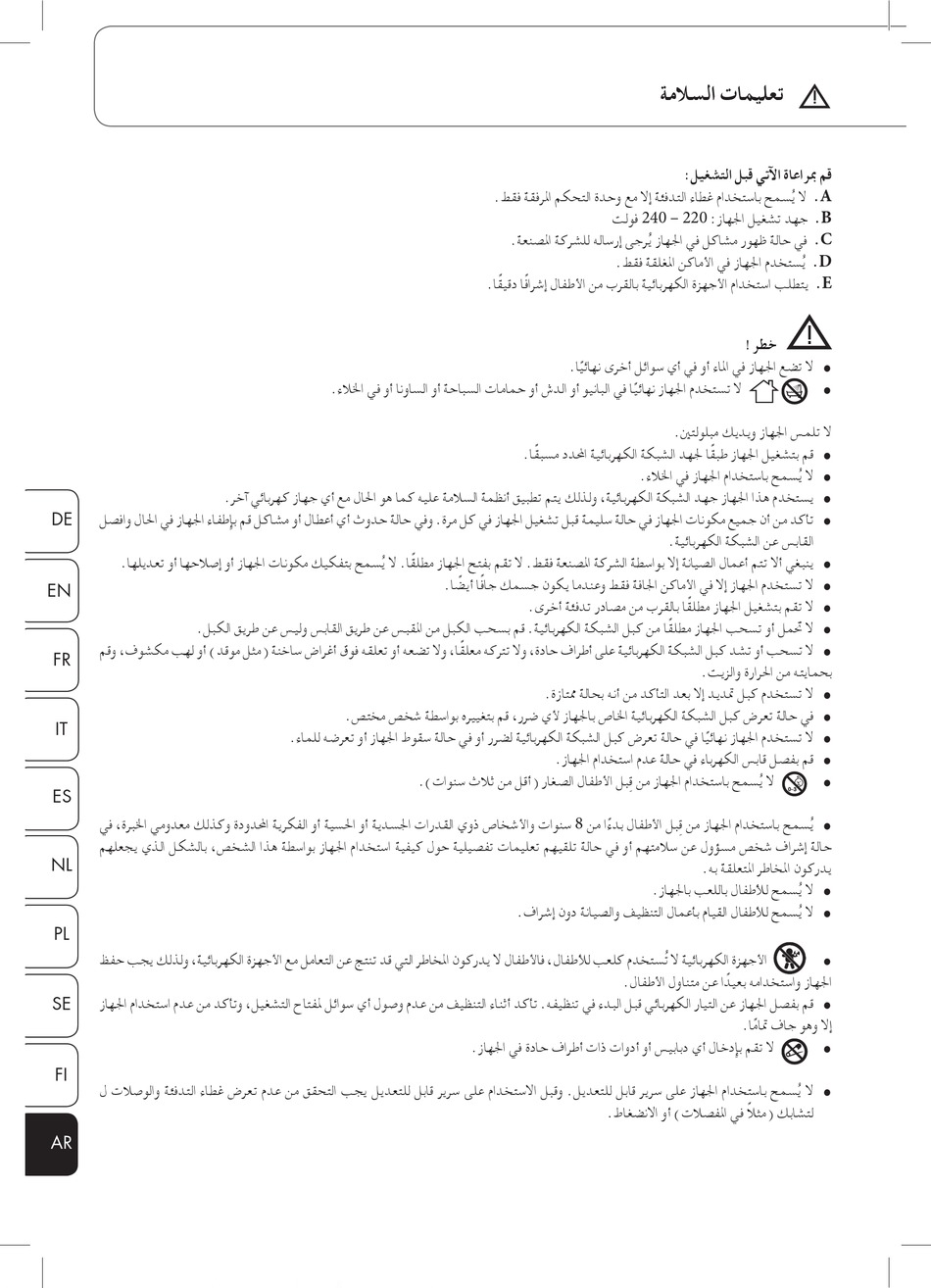 تعليمات السلامة

قم بمراعاة الآتي قبل التشغيل:
A. لا يُسمح باستخدام غطاء التدفئة إلا مع وحدة التحكم المرفقة فقط.
B. جهد تشغيل الجهاز: 220 – 240 فولت
C. في حالة ظهور مشاكل في الجهاز يُرجى إرساله للشركة المصنعة.
D. يُستخدم الجهاز في الأماكن المغلقة فقط.
E. يتطلب استخدام الأجهزة الكهربائية بالقرب من الأطفال إشرافًا دقيقًا.

خطر!
● لا تضع الجهاز في الماء أو في أي سوائل أخرى نهائيًا.
● لا تستخدم الجهاز نهائيًا في البانيو أو الدش أو حمامات السباحة أو الساونا أو في الخلاء.

لا تلمس الجهاز ويديك مبلولتين.
● قم بتشغيل الجهاز طبقًا لجهد الشبكة الكهربائية المحدد مسبقًا.
● لا يُسمح باستخدام الجهاز في الخلاء.
● يستخدم هذا الجهاز جهد الشبكة الكهربائية، ولذلك يتم تطبيق أنظمة السلامة عليه كما هو الحال مع أي جهاز كهربائي آخر.
● تأكد من أن جميع مكونات الجهاز في حالة سليمة قبل تشغيل الجهاز في كل مرة. وفي حالة حدوث أي أعطال أو مشاكل قم بإطفاء الجهاز في الحال وافصل القابس عن الشبكة الكهربائية.
● ينبغي ألا تتم أعمال الصيانة إلا بواسطة الشركة المصنعة فقط. لا تقم بفتح الجهاز مطلقًا. لا يُسمح بتفكيك مكونات الجهاز أو إصلاحها أو تعديلها.
● لا تستخدم الجهاز إلا في الأماكن الجافة فقط وعندما يكون جسمك جافًا أيضًا.
● لا تقم بتشغيل الجهاز مطلقًا بالقرب من مصادر تدفئة أخرى.
● لا تحمل أو تسحب الجهاز مطلقًا من كبل الشبكة الكهربائية. قم بسحب الكبل من المقبس عن طريق القابس وليس عن طريق الكبل.
● لا تسحب أو تشد كبل الشبكة الكهربائية على أطراف حادة، ولا تتركه معلقًا، ولا تضعه أو تعلقه فوق أغراض ساخنة (مثل موقد) أو لهب مكشوف، وقم بحمايته من الحرارة والزيت.
● لا تستخدم كبل تمديد إلا بعد التأكد من أنه بحالة ممتازة.
● في حالة تعرض كبل الشبكة الكهربائية الخاص بالجهاز لأي ضرر، قم بتغييره بواسطة شخص مختص.
● لا تستخدم الجهاز نهائيًا في حالة تعرض كبل الشبكة الكهربائية لضرر أو في حالة سقوط الجهاز أو تعرضه للماء.
● قم بفصل قابس الكهرباء في حالة عدم استخدام الجهاز.
● لا يُسمح باستخدام الجهاز من قبل الأطفال الصغار (أقل من ثلاث سنوات).

● يُسمح باستخدام الجهاز من قبل الأطفال بدءًا من 8 سنوات والأشخاص ذوي القدرات الجسدية أو الحسية أو الفكرية المحدودة وكذلك معدومي الخبرة، في حالة إشراف شخص مسؤول عن سلامتهم أو في حالة تلقيهم تعليمات تفصيلية حول كيفية استخدام الجهاز بواسطة هذا الشخص، بالشكل الذي يجعلهم يدركون المخاطر المتعلقة به.
● لا يُسمح للأطفال باللعب بالجهاز.
● لا يُسمح للأطفال القيام بأعمال التنظيف والصيانة دون إشراف.

● الأجهزة الكهربائية لا تُستخدم كلعب للأطفال، فالأطفال لا يدركون المخاطر التي قد تنتج عن التعامل مع الأجهزة الكهربائية، ولذلك يجب حفظ الجهاز واستخدامه بعيدًا عن متناول الأطفال.
● قم بفصل الجهاز عن التيار الكهربائي قبل البدء في تنظيفه. تأكد أثناء التنظيف من عدم وصول أي سوائل لمفتاح التشغيل، وتأكد من عدم استخدام الجهاز إلا وهو جاف تمامًا.
● لا تقم بإدخال أي دبابيس أو أدوات ذات أطراف حادة في الجهاز.

● لا يُسمح باستخدام الجهاز على سرير قابل للتعديل. وقبل الاستخدام على سرير قابل للتعديل يجب التحقق من عدم تعرض غطاء التدفئة والوصلات ل لتشابك (مثلاً في المفصلات) أو الانضغاط.

DE
EN
FR
IT
ES
NL
PL
SE
FI
AR